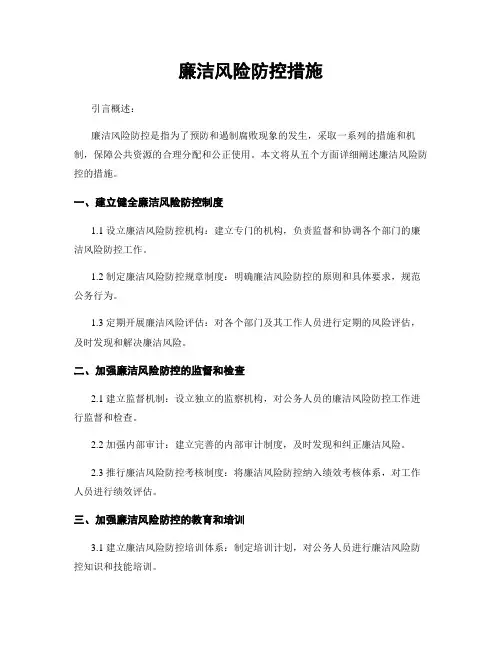 廉洁风险防控措施

引言概述：

廉洁风险防控是指为了预防和遏制腐败现象的发生，采取一系列的措施和机制，保障公共资源的合理分配和公正使用。本文将从五个方面详细阐述廉洁风险防控的措施。

一、建立健全廉洁风险防控制度

1.1 设立廉洁风险防控机构：建立专门的机构，负责监督和协调各个部门的廉洁风险防控工作。

1.2 制定廉洁风险防控规章制度：明确廉洁风险防控的原则和具体要求，规范公务行为。

1.3 定期开展廉洁风险评估：对各个部门及其工作人员进行定期的风险评估，及时发现和解决廉洁风险。

二、加强廉洁风险防控的监督和检查

2.1 建立监督机制：设立独立的监察机构，对公务人员的廉洁风险防控工作进行监督和检查。

2.2 加强内部审计：建立完善的内部审计制度，及时发现和纠正廉洁风险。

2.3 推行廉洁风险防控考核制度：将廉洁风险防控纳入绩效考核体系，对工作人员进行绩效评估。

三、加强廉洁风险防控的教育和培训

3.1 建立廉洁风险防控培训体系：制定培训计划，对公务人员进行廉洁风险防控知识和技能培训。